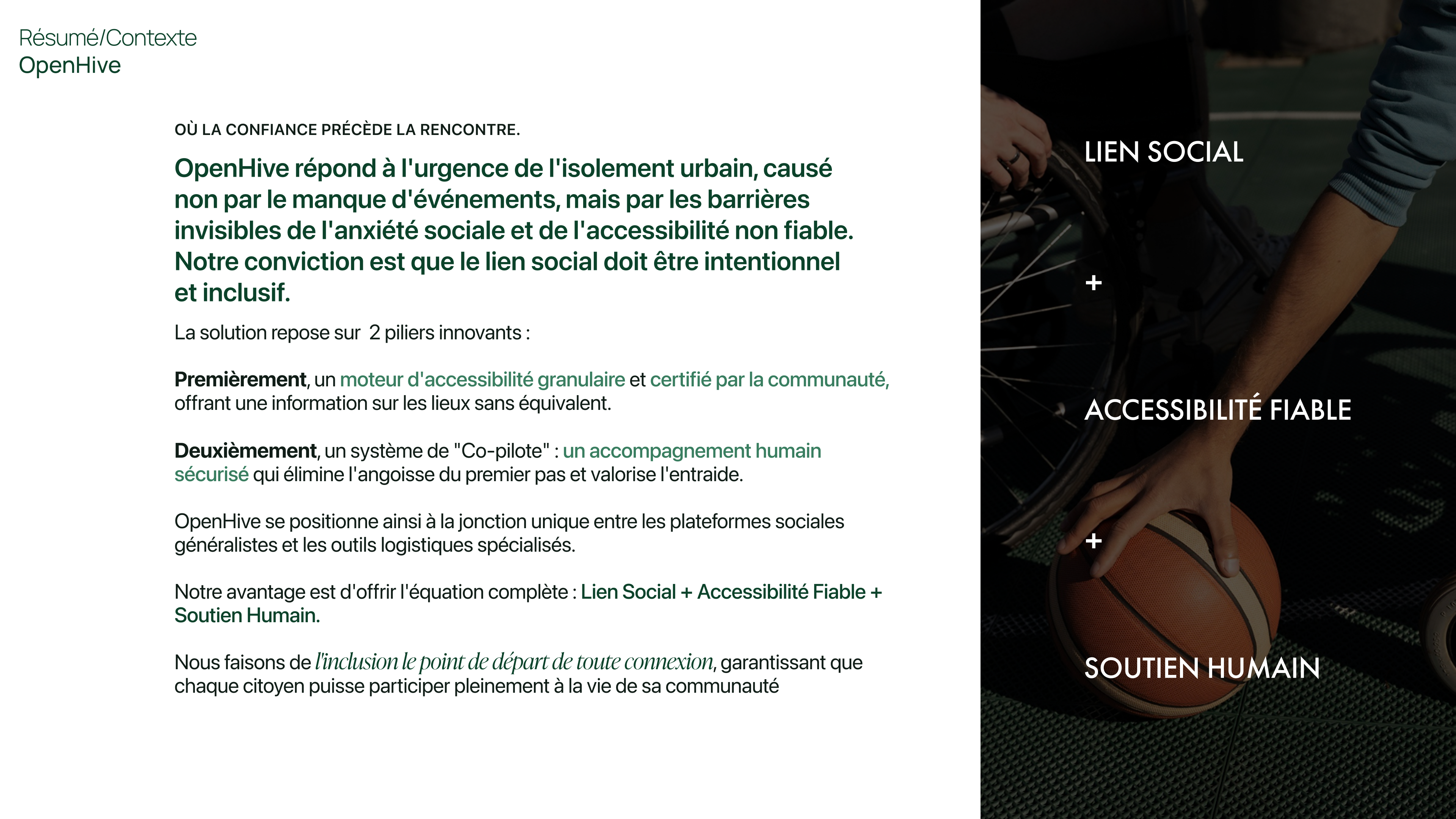 Résumé/Contexte
OpenHive

OÙ LA CONFIANCE PRÉCÈDE LA RENCONTRE.

OpenHive répond à l'urgence de l'isolement urbain, causé non par le manque d'événements, mais par les barrières invisibles de l'anxiété sociale et de l'accessibilité non fiable. Notre conviction est que le lien social doit être intentionnel et inclusif.

La solution repose sur 2 piliers innovants :

Premièrement, un moteur d'accessibilité granulaire et certifié par la communauté, offrant une information sur les lieux sans équivalent.

Deuxièmement, un système de "Co-pilote" : un accompagnement humain sécurisé qui élimine l'angoisse du premier pas et valorise l'entraide.

OpenHive se positionne ainsi à la jonction unique entre les plateformes sociales généralistes et les outils logistiques spécialisés.

Notre avantage est d'offrir l'équation complète : Lien Social + Accessibilité Fiable + Soutien Humain.

Nous faisons de l'inclusion le point de départ de toute connexion, garantissant que chaque citoyen puisse participer pleinement à la vie de sa communauté

LIEN SOCIAL
+
ACCESSIBILITÉ FIABLE
+
SOUTIEN HUMAIN